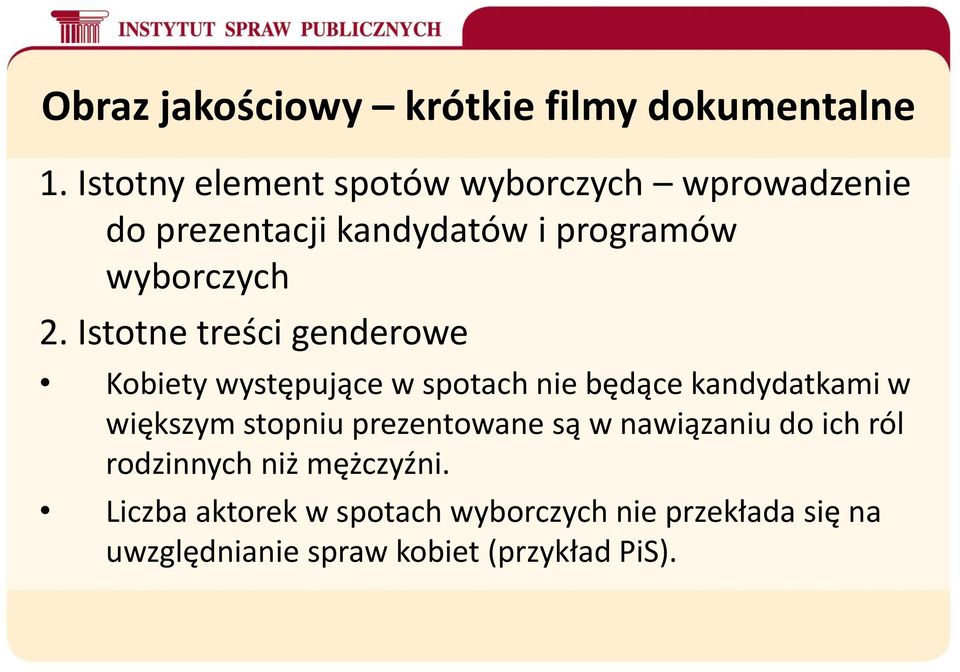 INSTYTUT SPRAW PUBLICZNYCH

Obraz jakościowy – krótkie filmy dokumentalne

1. Istotny element spotów wyborczych – wprowadzenie do prezentacji kandydatów i programów wyborczych

2. Istotne treści genderowe

• Kobiety występujące w spotach nie będące kandydatkami w większym stopniu prezentowane są w nawiązaniu do ich ról rodzinnych niż mężczyźni.

• Liczba aktorek w spotach wyborczych nie przekłada się na uwzględnianie spraw kobiet (przykład PiS).